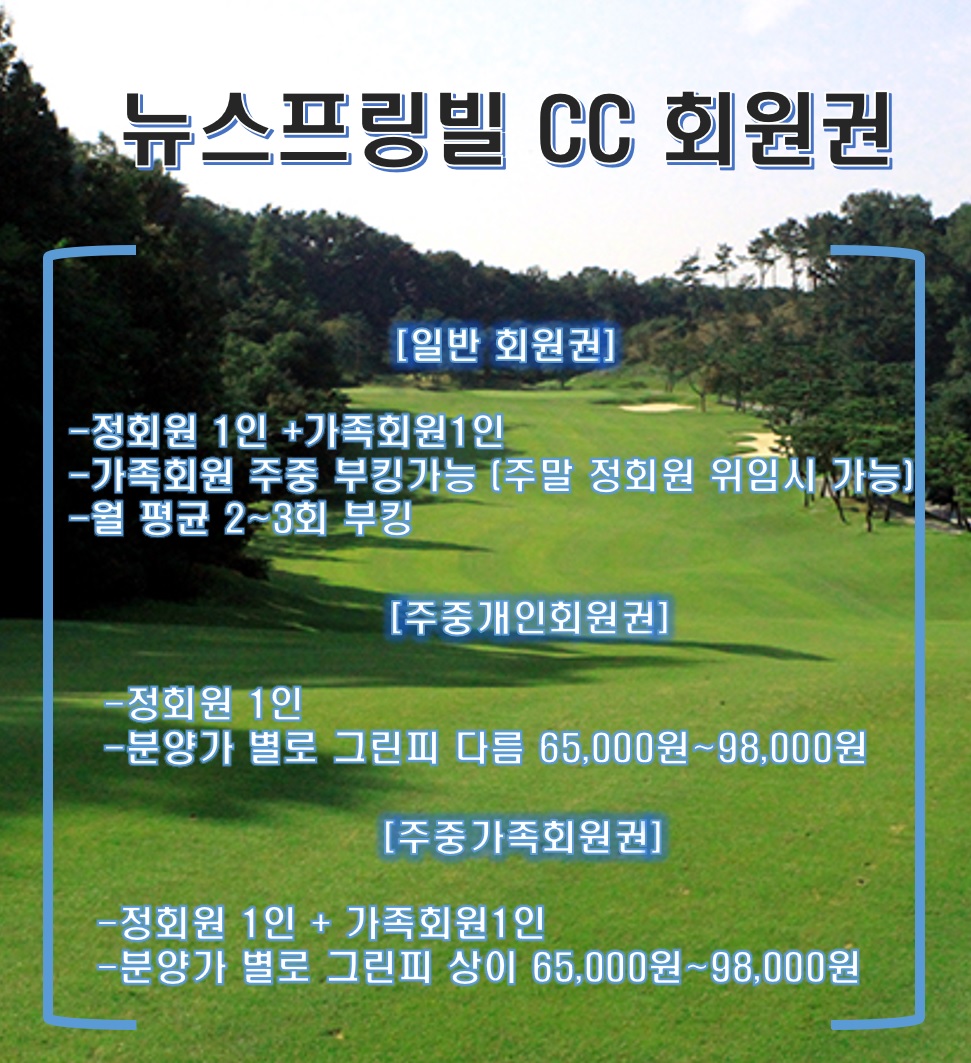 뉴스프링빌 CC 회원권

[일반 회원권]

-정회원 1인 +가족회원1인
-가족회원 주중 부킹가능 (주말 정회원 위임시 가능)
-월 평균 2~3회 부킹

[주중개인회원권]

-정회원 1인
-분양가 별로 그린피 다름 65,000원~98,000원

[주중가족회원권]

-정회원 1인 + 가족회원1인
-분양가 별로 그린피 상이 65,000원~98,000원